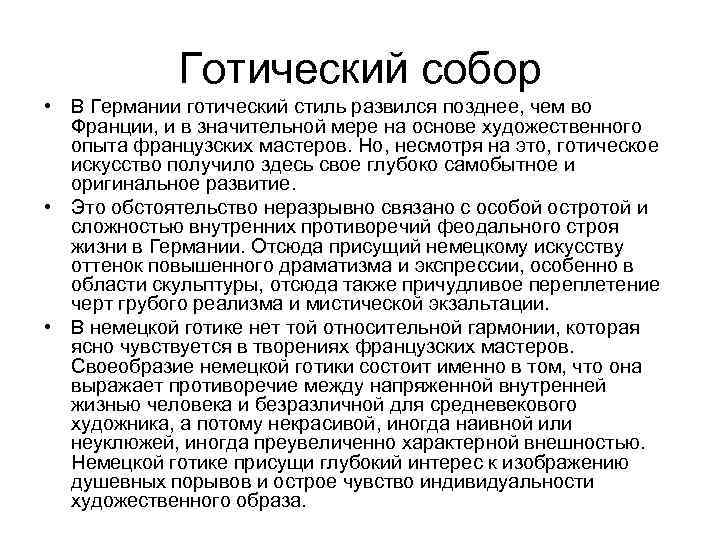 Готический собор

• В Германии готический стиль развился позднее, чем во Франции, и в значительной мере на основе художественного опыта французских мастеров. Но, несмотря на это, готическое искусство получило здесь свое глубоко самобытное и оригинальное развитие.

• Это обстоятельство неразрывно связано с особой остротой и сложностью внутренних противоречий феодального строя жизни в Германии. Отсюда присущий немецкому искусству оттенок повышенного драматизма и экспрессии, особенно в области скульптуры, отсюда также причудливое переплетение черт грубого реализма и мистической экзальтации.

• В немецкой готике нет той относительной гармонии, которая ясно чувствуется в творениях французских мастеров. Своеобразие немецкой готики состоит именно в том, что она выражает противоречие между напряженной внутренней жизнью человека и безразличной для средневекового художника, а потому некрасивой, иногда наивной или неуклюжей, иногда преувеличенно характерной внешностью. Немецкой готике присущи глубокий интерес к изображению душевных порывов и острое чувство индивидуальности художественного образа.